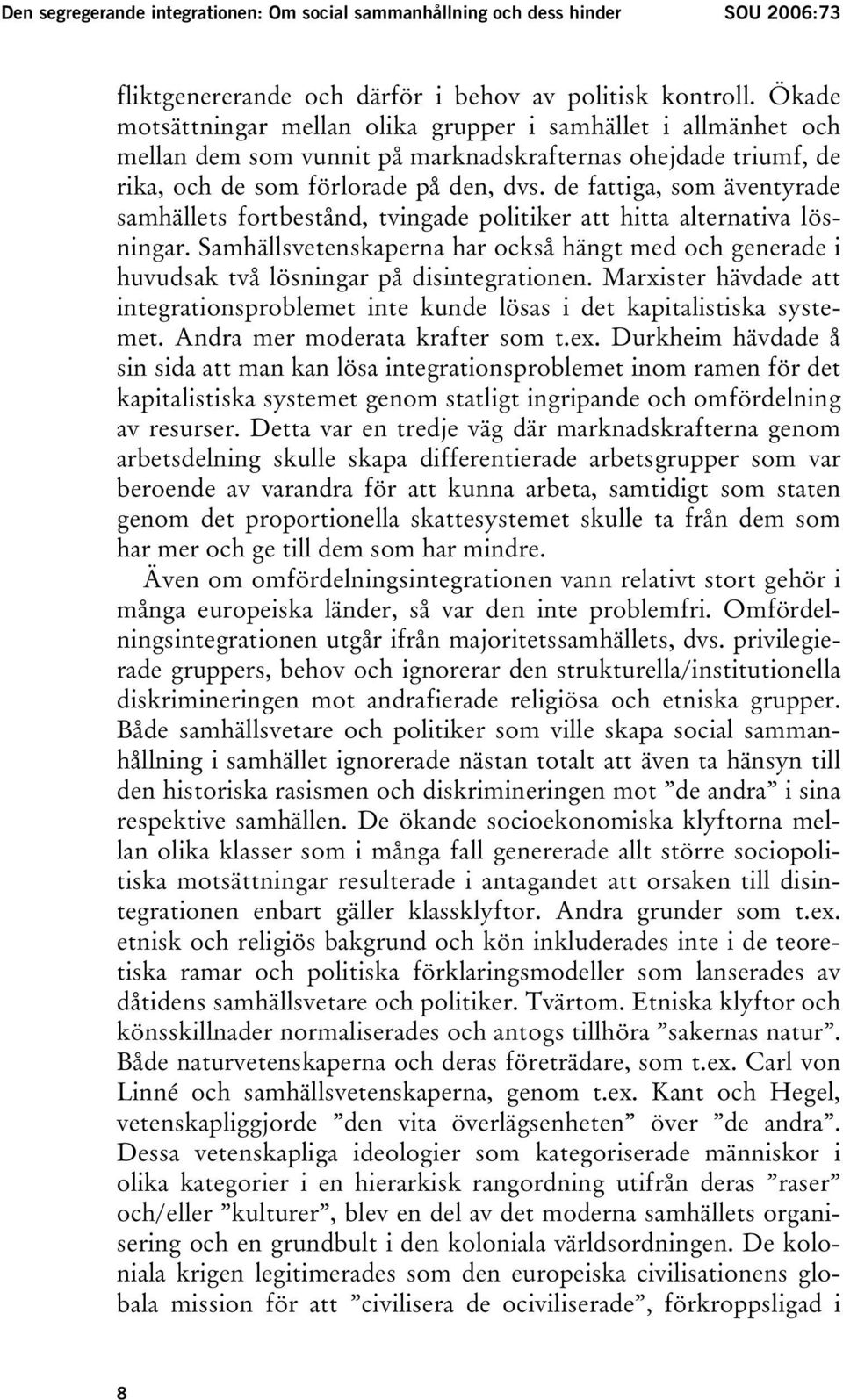 Den segregerande integrationen: Om social sammanhållning och dess hinder SOU 2006:73

fliktgenererande och därför i behov av politisk kontroll. Ökade motsättningar mellan olika grupper i samhället i allmänhet och mellan dem som vunnit på marknadskrafternas ohejdade triumf, de rika, och de som förlorade på den, dvs. de fattiga, som äventyrade samhällets fortbestånd, tvingade politiker att hitta alternativa lösningar. Samhällsvetenskaperna har också hängt med och generade i huvudsak två lösningar på disintegrationen. Marxister hävdade att integrationsproblemet inte kunde lösas i det kapitalistiska systemet. Andra mer moderata krafter som t.ex. Durkheim hävdade å sin sida att man kan lösa integrationsproblemet inom ramen för det kapitalistiska systemet genom statligt ingripande och omfördelning av resurser. Detta var en tredje väg där marknadskrafterna genom arbetsdelning skulle skapa differentierade arbetsgrupper som var beroende av varandra för att kunna arbeta, samtidigt som staten genom det proportionella skattesystemet skulle ta från dem som har mer och ge till dem som har mindre.

Även om omfördelningsintegrationen vann relativt stort gehör i många europeiska länder, så var den inte problemfri. Omfördelningsintegrationen utgår ifrån majoritetssamhällets, dvs. privilegierade gruppers, behov och ignorerar den strukturella/institutionella diskrimineringen mot andrafierade religiösa och etniska grupper. Både samhällsvetare och politiker som ville skapa social sammanhållning i samhället ignorerade nästan totalt att även ta hänsyn till den historiska rasismen och diskrimineringen mot ”de andra” i sina respektive samhällen. De ökande socioekonomiska klyftorna mellan olika klasser som i många fall genererade allt större sociopolitiska motsättningar resulterade i antagandet att orsaken till disintegrationen enbart gäller klassklyftor. Andra grunder som t.ex. etnisk och religiös bakgrund och kön inkluderades inte i de teoretiska ramar och politiska förklaringsmodeller som lanserades av dåtidens samhällsvetare och politiker. Tvärtom. Etniska klyftor och könsskillnader normaliserades och antogs tillhöra ”sakernas natur”. Både naturvetenskaperna och deras företrädare, som t.ex. Carl von Linné och samhällsvetenskaperna, genom t.ex. Kant och Hegel, vetenskapliggjorde ”den vita överlägsenheten” över ”de andra”. Dessa vetenskapliga ideologier som kategoriserade människor i olika kategorier i en hierarkisk rangordning utifrån deras ”raser” och/eller ”kulturer”, blev en del av det moderna samhällets organisering och en grundbult i den koloniala världsordningen. De koloniala krigen legitimerades som den europeiska civilisationens globala mission för att ”civilisera de ociviliserade”, förkroppsligad i

8